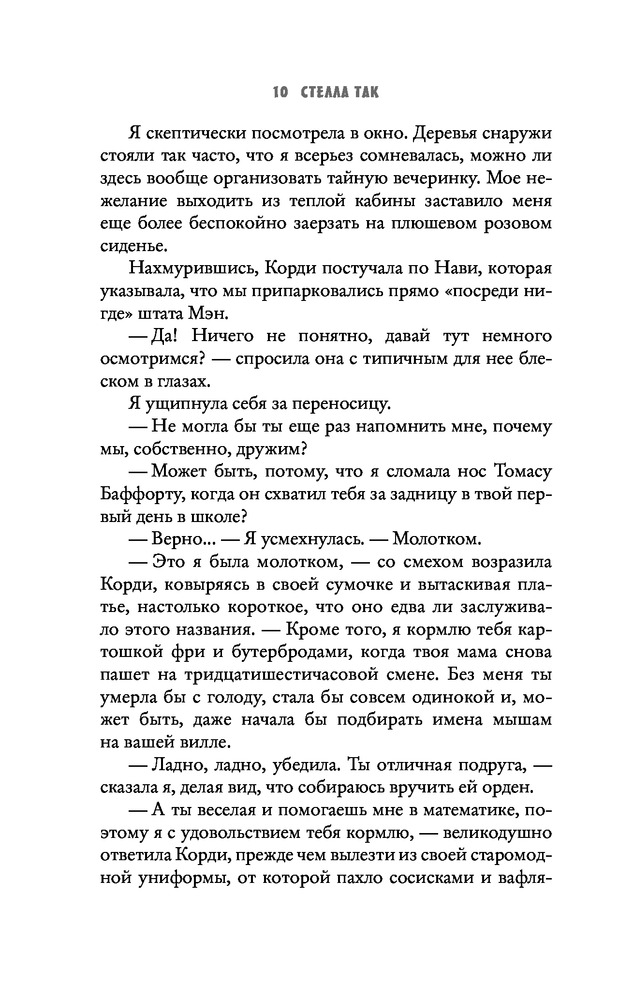 10 СТЕЛЛА ТАК

Я скептически посмотрела в окно. Деревья снаружи стояли так часто, что я всерьез сомневалась, можно ли здесь вообще организовать тайную вечеринку. Мое нежелание выходить из теплой кабины заставило меня еще более беспокойно заерзать на плюшевом розовом сиденье.

Нахмурившись, Корди постучала по Нави, которая указывала, что мы припарковались прямо «посреди нигде» штата Мэн.

— Да! Ничего не понятно, давай тут немного осмотримся? — спросила она с типичным для нее блеском в глазах.

Я ущипнула себя за переносицу.

— Не могла бы ты еще раз напомнить мне, почему мы, собственно, дружим?

— Может быть, потому, что я сломала нос Томасу Баффорту, когда он схватил тебя за задницу в твой первый день в школе?

— Верно... — Я усмехнулась. — Молотком.

— Это я была молотком, — со смехом возразила Корди, ковыряясь в своей сумочке и вытаскивая платье, настолько короткое, что оно едва ли заслуживало этого названия. — Кроме того, я кормлю тебя картошкой фри и бутербродами, когда твоя мама снова пашет на тридцатишестичасовой смене. Без меня ты умерла бы с голоду, стала бы совсем одинокой и, может быть, даже начала бы подбирать имена мышам на вашей вилле.

— Ладно, ладно, убедила. Ты отличная подруга, — сказала я, делая вид, что собираюсь вручить ей орден.

— А ты веселая и помогаешь мне в математике, поэтому я с удовольствием тебя кормлю, — великодушно ответила Корди, прежде чем вылезти из своей старомодной униформы, от которой пахло сосисками и вафля-